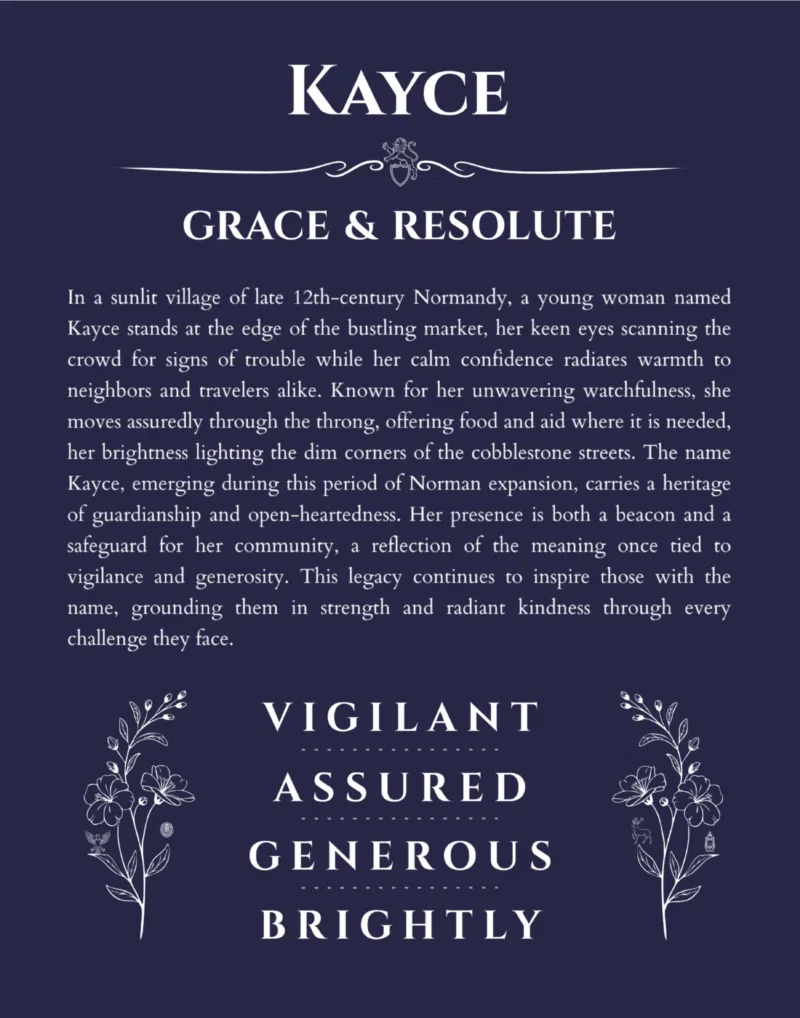 KAYCE

GRACE & RESOLUTE

In a sunlit village of late 12th-century Normandy, a young woman named Kayce stands at the edge of the bustling market, her keen eyes scanning the crowd for signs of trouble while her calm confidence radiates warmth to neighbors and travelers alike. Known for her unwavering watchfulness, she moves assuredly through the throng, offering food and aid where it is needed, her brightness lighting the dim corners of the cobblestone streets. The name Kayce, emerging during this period of Norman expansion, carries a heritage of guardianship and open-heartedness. Her presence is both a beacon and a safeguard for her community, a reflection of the meaning once tied to vigilance and generosity. This legacy continues to inspire those with the name, grounding them in strength and radiant kindness through every challenge they face.

VIGILANT

ASSURED

GENEROUS

BRIGHTLY